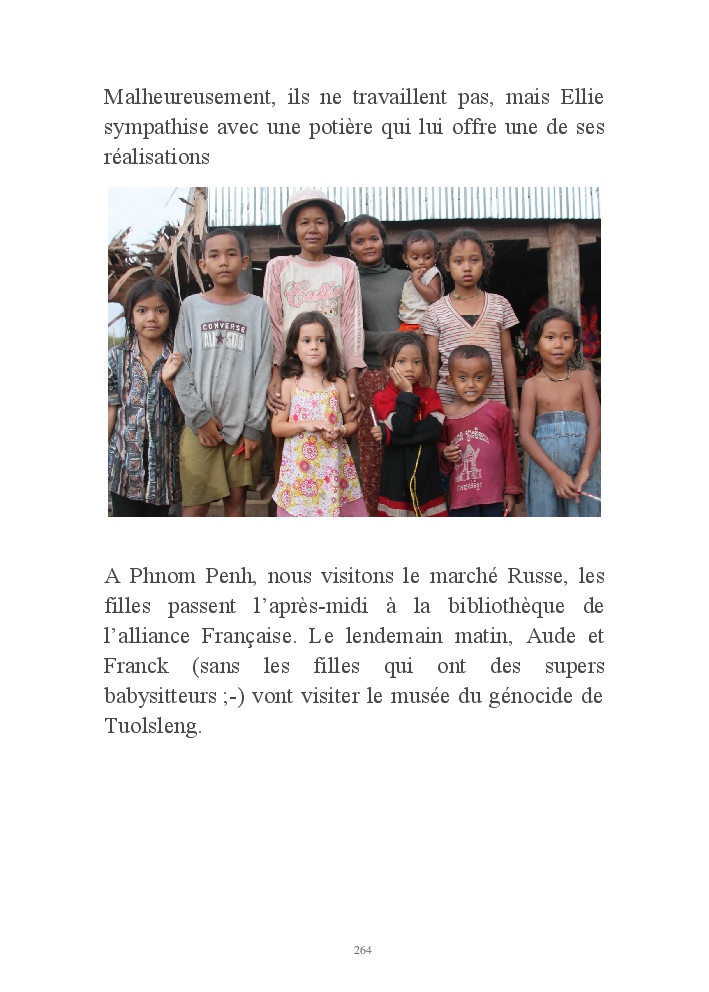 Malheureusement, ils ne travaillent pas, mais Ellie sympathise avec une potière qui lui offre une de ses réalisations

CONVERSE ALL STAR

A Phnom Penh, nous visitons le marché Russe, les filles passent l'après-midi à la bibliothèque de l'alliance Française. Le lendemain matin, Aude et Franck (sans les filles qui ont des supers babysitteurs ;-) vont visiter le musée du génocide de Tuolsleng.

264